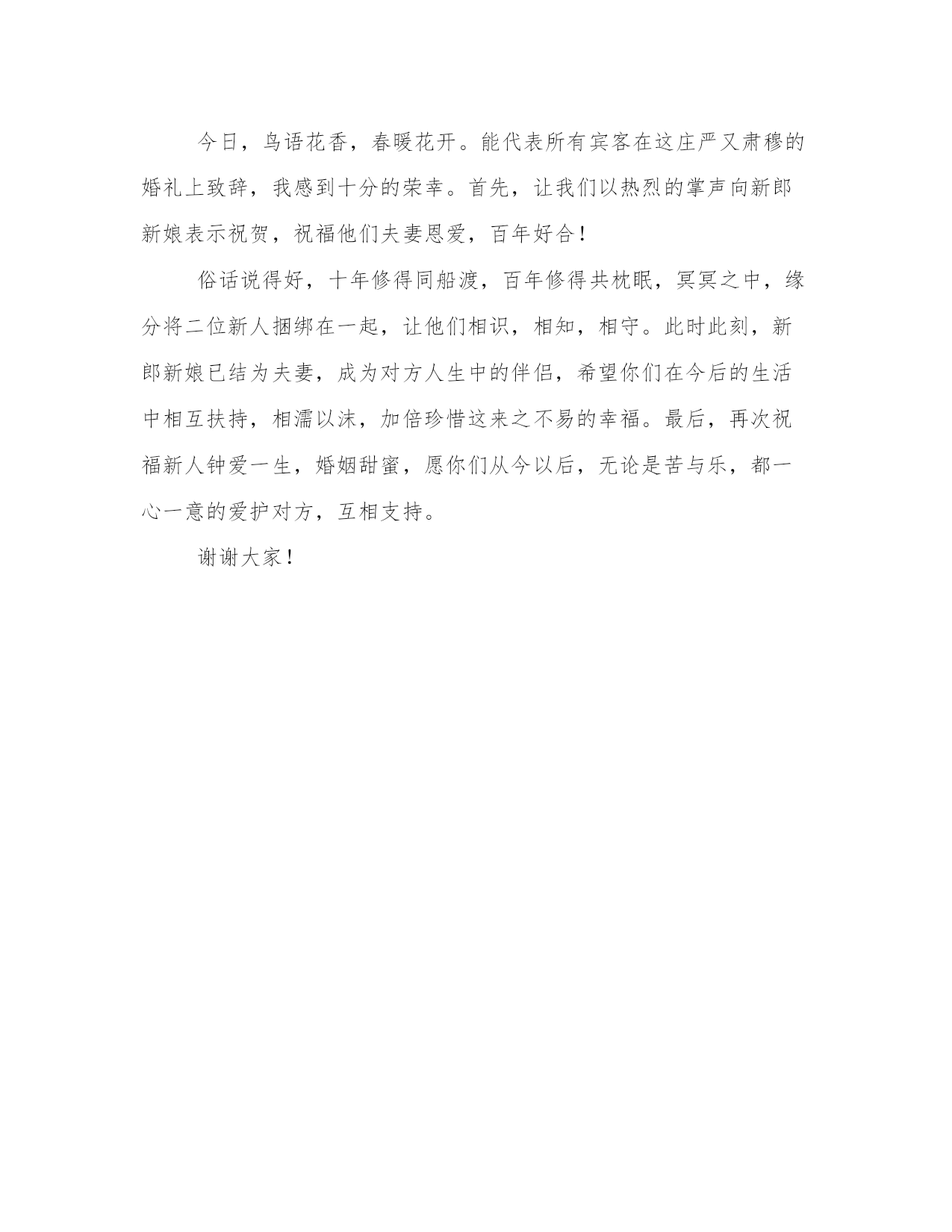 今日，鸟语花香，春暖花开。能代表所有宾客在这庄严又肃穆的婚礼上致辞，我感到十分的荣幸。首先，让我们以热烈的掌声向新郎新娘表示祝贺，祝福他们夫妻恩爱，百年好合！

俗话说得好，十年修得同船渡，百年修得共枕眠，冥冥之中，缘分将二位新人捆绑在一起，让他们相识，相知，相守。此时此刻，新郎新娘已结为夫妻，成为对方人生中的伴侣，希望你们在今后的生活中相互扶持，相濡以沫，加倍珍惜这来之不易的幸福。最后，再次祝福新人钟爱一生，婚姻甜蜜，愿你们从今以后，无论是苦与乐，都一心一意的爱护对方，互相支持。

谢谢大家！